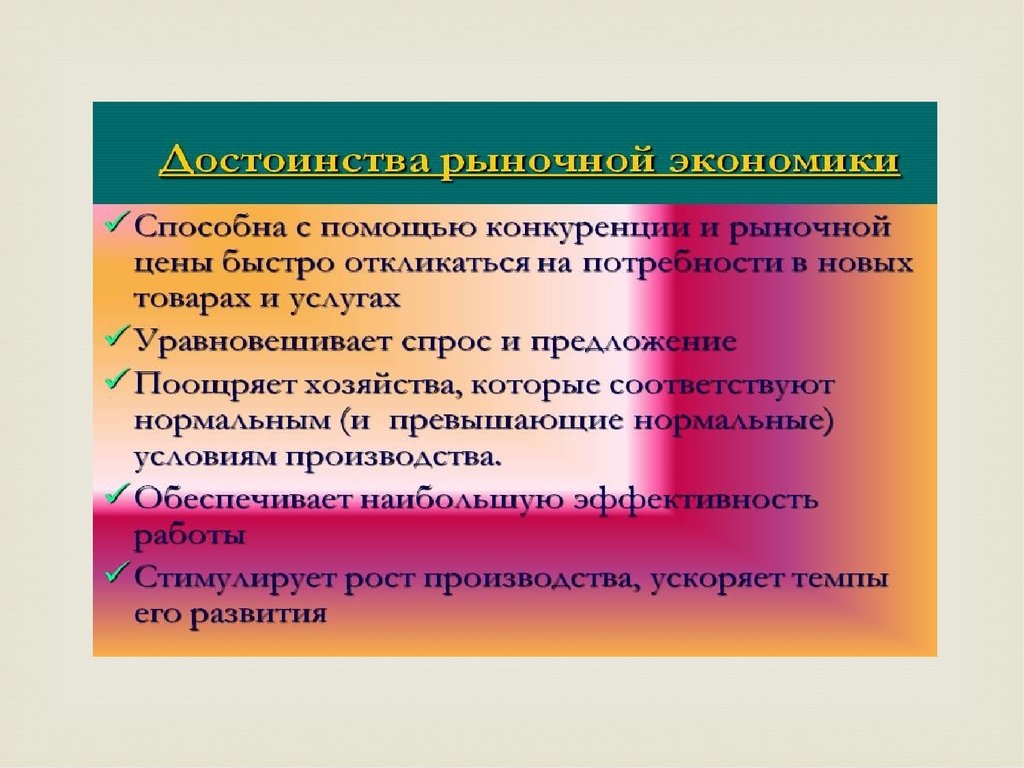 Достоинства рыночной экономики

✓ Способна с помощью конкуренции и рыночной цены быстро откликаться на потребности в новых товарах и услугах

✓ Уравновешивает спрос и предложение

✓ Поощряет хозяйства, которые соответствуют нормальным (и превышающие нормальные) условиям производства.

✓ Обеспечивает наибольшую эффективность работы

✓ Стимулирует рост производства, ускоряет темпы его развития